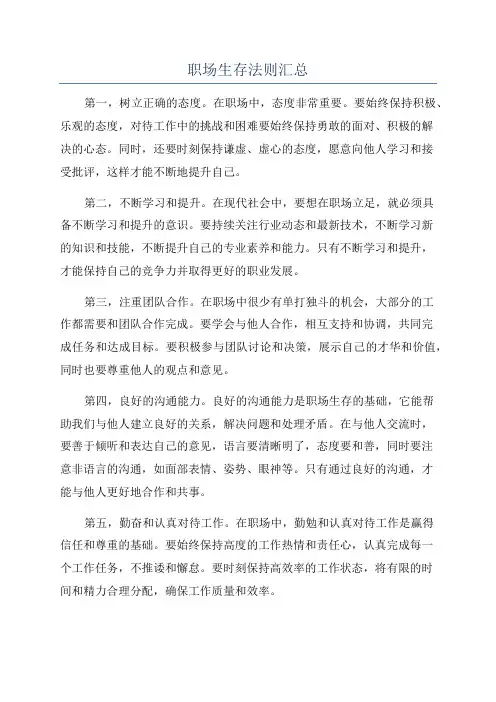 职场生存法则汇总

第一，树立正确的态度。在职场中，态度非常重要。要始终保持积极、乐观的态度，对待工作中的挑战和困难要始终保持勇敢的面对、积极的解决的心态。同时，还要时刻保持谦虚、虚心的态度，愿意向他人学习和接受批评，这样才能不断地提升自己。

第二，不断学习和提升。在现代社会中，要想在职场立足，就必须具备不断学习和提升的意识。要持续关注行业动态和最新技术，不断学习新的知识和技能，不断提升自己的专业素养和能力。只有不断学习和提升，才能保持自己的竞争力并取得更好的职业发展。

第三，注重团队合作。在职场中很少有单打独斗的机会，大部分的工作都需要和团队合作完成。要学会与他人合作，相互支持和协调，共同完成任务和达成目标。要积极参与团队讨论和决策，展示自己的才华和价值，同时也要尊重他人的观点和意见。

第四，良好的沟通能力。良好的沟通能力是职场生存的基础，它能帮助我们与他人建立良好的关系，解决问题和处理矛盾。在与他人交流时，要善于倾听和表达自己的意见，语言要清晰明了，态度要和善，同时要注意非语言的沟通，如面部表情、姿势、眼神等。只有通过良好的沟通，才能与他人更好地合作和共事。

第五，勤奋和认真对待工作。在职场中，勤勉和认真对待工作是赢得信任和尊重的基础。要始终保持高度的工作热情和责任心，认真完成每一个工作任务，不推诿和懈怠。要时刻保持高效率的工作状态，将有限的时间和精力合理分配，确保工作质量和效率。